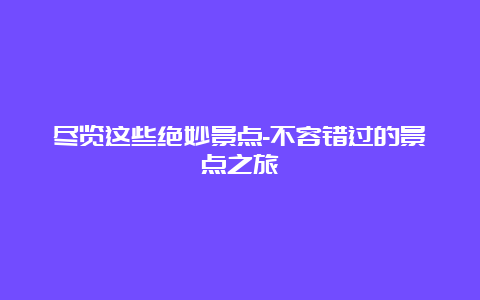 尽览这些绝妙景点-不容错过的景点之旅